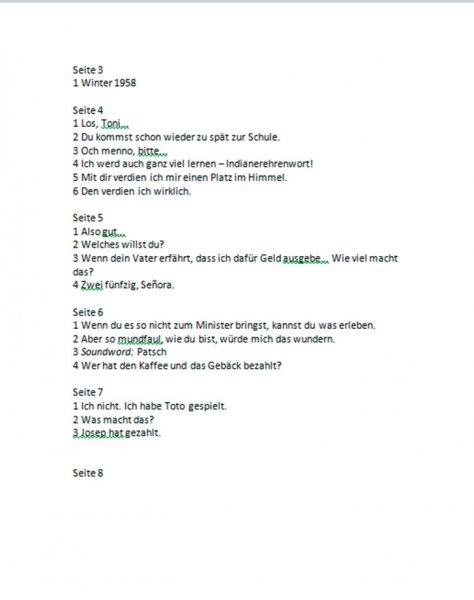 Seite 3
1 Winter 1958

Seite 4
1 Los, Toni…
2 Du kommst schon wieder zu spät zur Schule.
3 Och menno, bitte…
4 Ich werd auch ganz viel lernen – Indianerehrenwort!
5 Mit dir verdien ich mir einen Platz im Himmel.
6 Den verdien ich wirklich.

Seite 5
1 Also gut…
2 Welches willst du?
3 Wenn dein Vater erfährt, dass ich dafür Geld ausgebe… Wie viel macht das?
4 Zwei fünfzig, Señora.

Seite 6
1 Wenn du es so nicht zum Minister bringst, kannst du was erleben.
2 Aber so mundfaul, wie du bist, würde mich das wundern.
3 Soundword: Patsch
4 Wer hat den Kaffee und das Gebäck bezahlt?

Seite 7
1 Ich nicht. Ich habe Toto gespielt.
2 Was macht das?
3 Josep hat gezahlt.

Seite 8